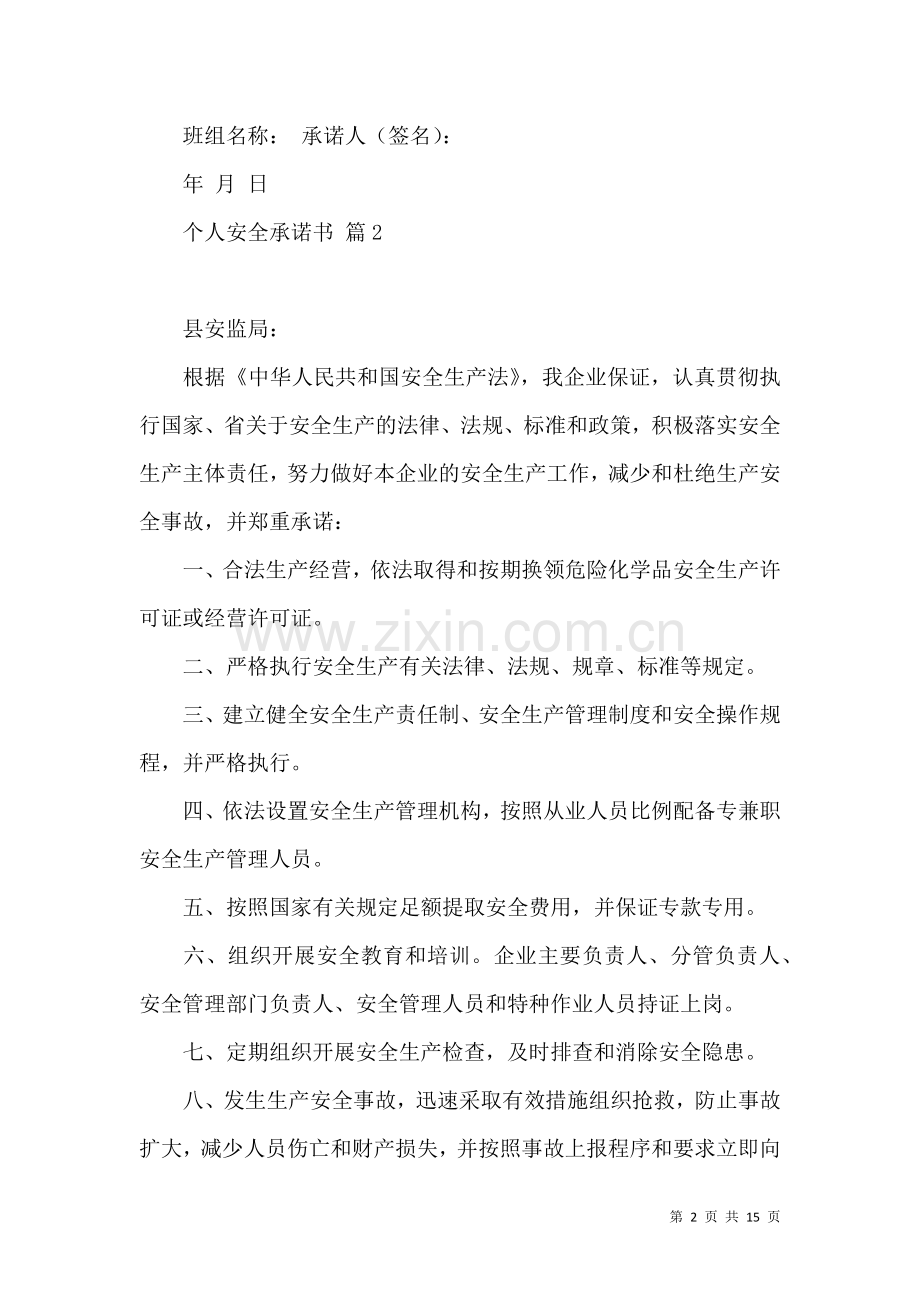 班组名称： 承诺人（签名）：

年 月 日

个人安全承诺书 篇2

县安监局：

根据《中华人民共和国安全生产法》，我企业保证，认真贯彻执行国家、省关于安全生产的法律、法规、标准和政策，积极落实安全生产主体责任，努力做好本企业的安全生产工作，减少和杜绝生产安全事故，并郑重承诺：

一、合法生产经营，依法取得和按期换领危险化学品安全生产许可证或经营许可证。

二、严格执行安全生产有关法律、法规、规章、标准等规定。

三、建立健全安全生产责任制、安全生产管理制度和安全操作规程，并严格执行。

四、依法设置安全生产管理机构，按照从业人员比例配备专兼职安全生产管理人员。

五、按照国家有关规定足额提取安全费用，并保证专款专用。

六、组织开展安全教育和培训。企业主要负责人、分管负责人、安全管理部门负责人、安全管理人员和特种作业人员持证上岗。

七、定期组织开展安全生产检查，及时排查和消除安全隐患。

八、发生生产安全事故，迅速采取有效措施组织抢救，防止事故扩大，减少人员伤亡和财产损失，并按照事故上报程序和要求立即向

第2页 共15页

www.zixin.com.cn